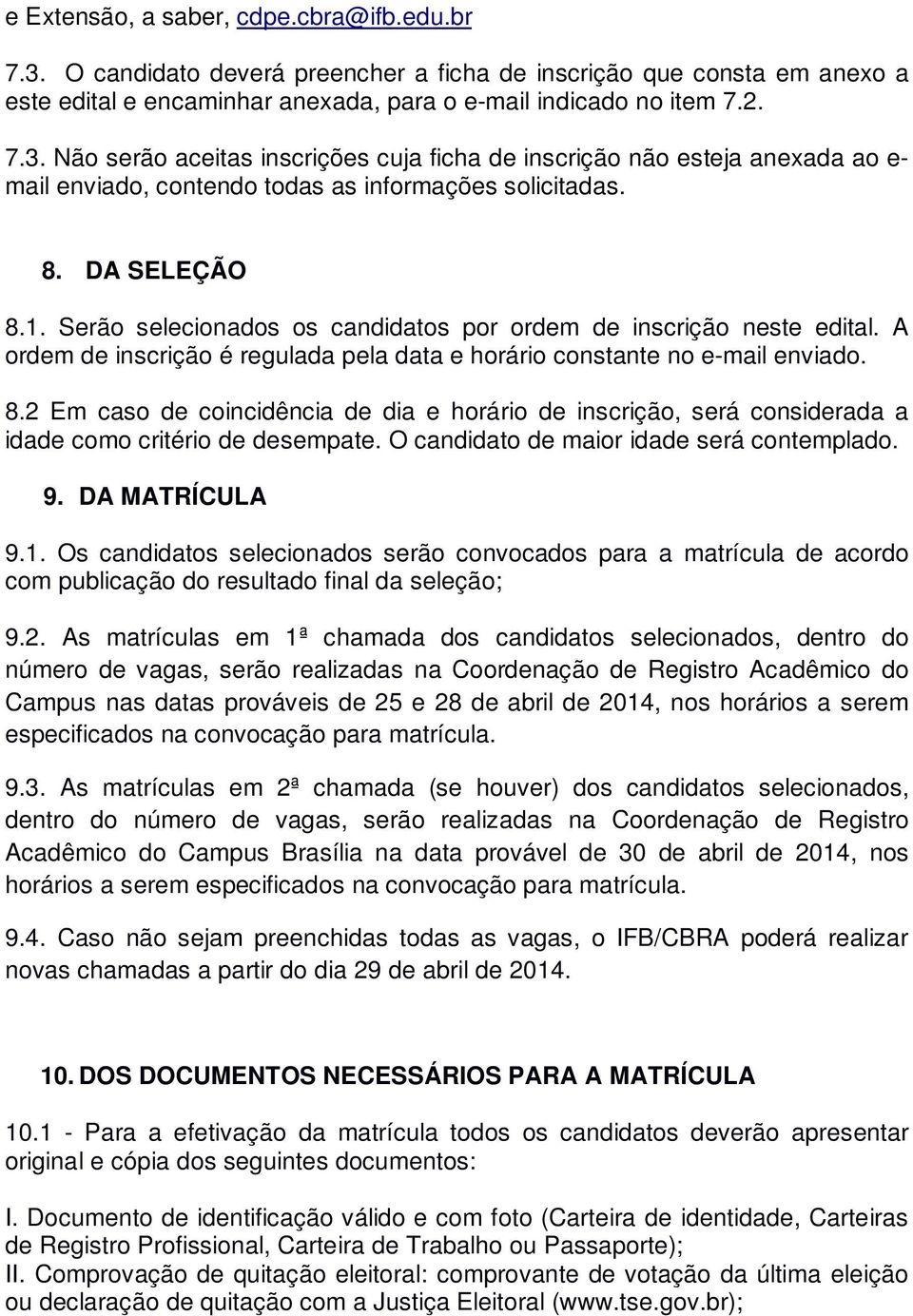 e Extensão, a saber, cdpe.cbra@ifb.edu.br

7.3. O candidato deverá preencher a ficha de inscrição que consta em anexo a este edital e encaminhar anexada, para o e-mail indicado no item 7.2.

7.3. Não serão aceitas inscrições cuja ficha de inscrição não esteja anexada ao e-mail enviado, contendo todas as informações solicitadas.

8. DA SELEÇÃO

8.1. Serão selecionados os candidatos por ordem de inscrição neste edital. A ordem de inscrição é regulada pela data e horário constante no e-mail enviado.

8.2 Em caso de coincidência de dia e horário de inscrição, será considerada a idade como critério de desempate. O candidato de maior idade será contemplado.

9. DA MATRÍCULA

9.1. Os candidatos selecionados serão convocados para a matrícula de acordo com publicação do resultado final da seleção;

9.2. As matrículas em 1ª chamada dos candidatos selecionados, dentro do número de vagas, serão realizadas na Coordenação de Registro Acadêmico do Campus nas datas prováveis de 25 e 28 de abril de 2014, nos horários a serem especificados na convocação para matrícula.

9.3. As matrículas em 2ª chamada (se houver) dos candidatos selecionados, dentro do número de vagas, serão realizadas na Coordenação de Registro Acadêmico do Campus Brasília na data provável de 30 de abril de 2014, nos horários a serem especificados na convocação para matrícula.

9.4. Caso não sejam preenchidas todas as vagas, o IFB/CBRA poderá realizar novas chamadas a partir do dia 29 de abril de 2014.

10. DOS DOCUMENTOS NECESSÁRIOS PARA A MATRÍCULA

10.1 - Para a efetivação da matrícula todos os candidatos deverão apresentar original e cópia dos seguintes documentos:

I. Documento de identificação válido e com foto (Carteira de identidade, Carteiras de Registro Profissional, Carteira de Trabalho ou Passaporte);
II. Comprovação de quitação eleitoral: comprovante de votação da última eleição ou declaração de quitação com a Justiça Eleitoral (www.tse.gov.br);